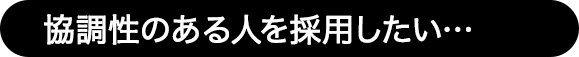 協調性のある人を採用したい…